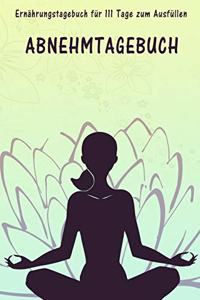 Ernährungstagebuch für 111 Tage zum Ausfüllen

ABNEHMTAGEBUCH